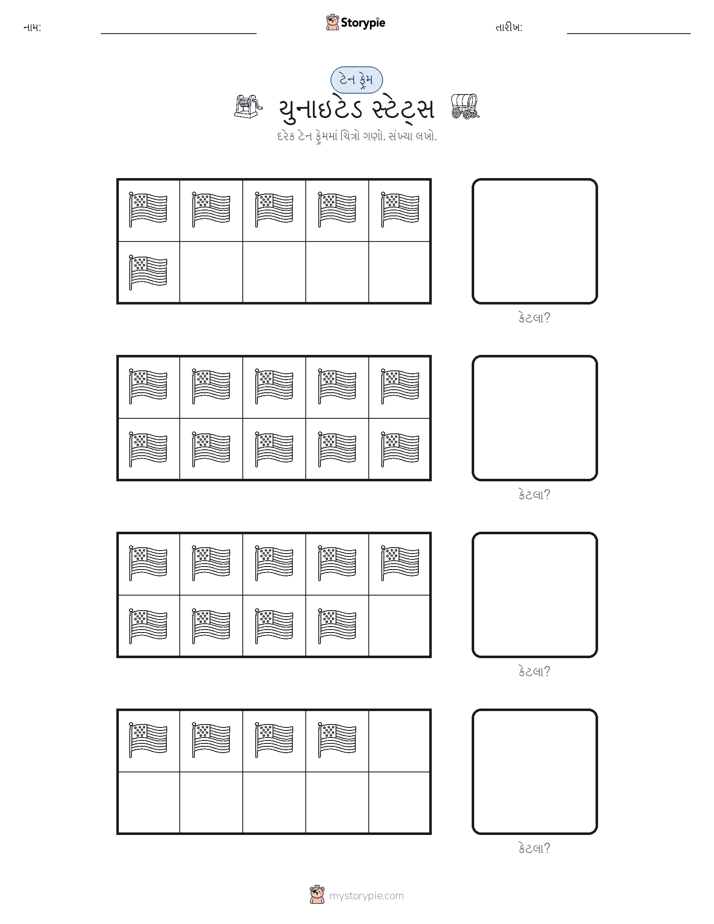 નામ: ____ Storypie તારીખ: ____

ટેન ફ્રેમ

યુનાઇટેડ સ્ટેટ્સ

દરેક ટેન ફ્રેમમાં ચિત્રો ગણો. સંખ્યા લખો.

કેટલા?

કેટલા?

કેટલા?

કેટલા?

mystorypie.com